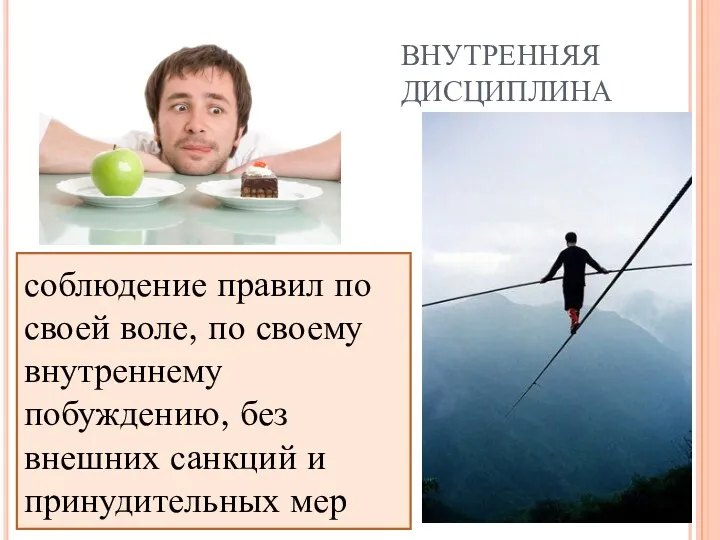 ВНУТРЕННЯЯ ДИСЦИПЛИНА

соблюдение правил по своей воле, по своему внутреннему побуждению, без внешних санкций и принудительных мер